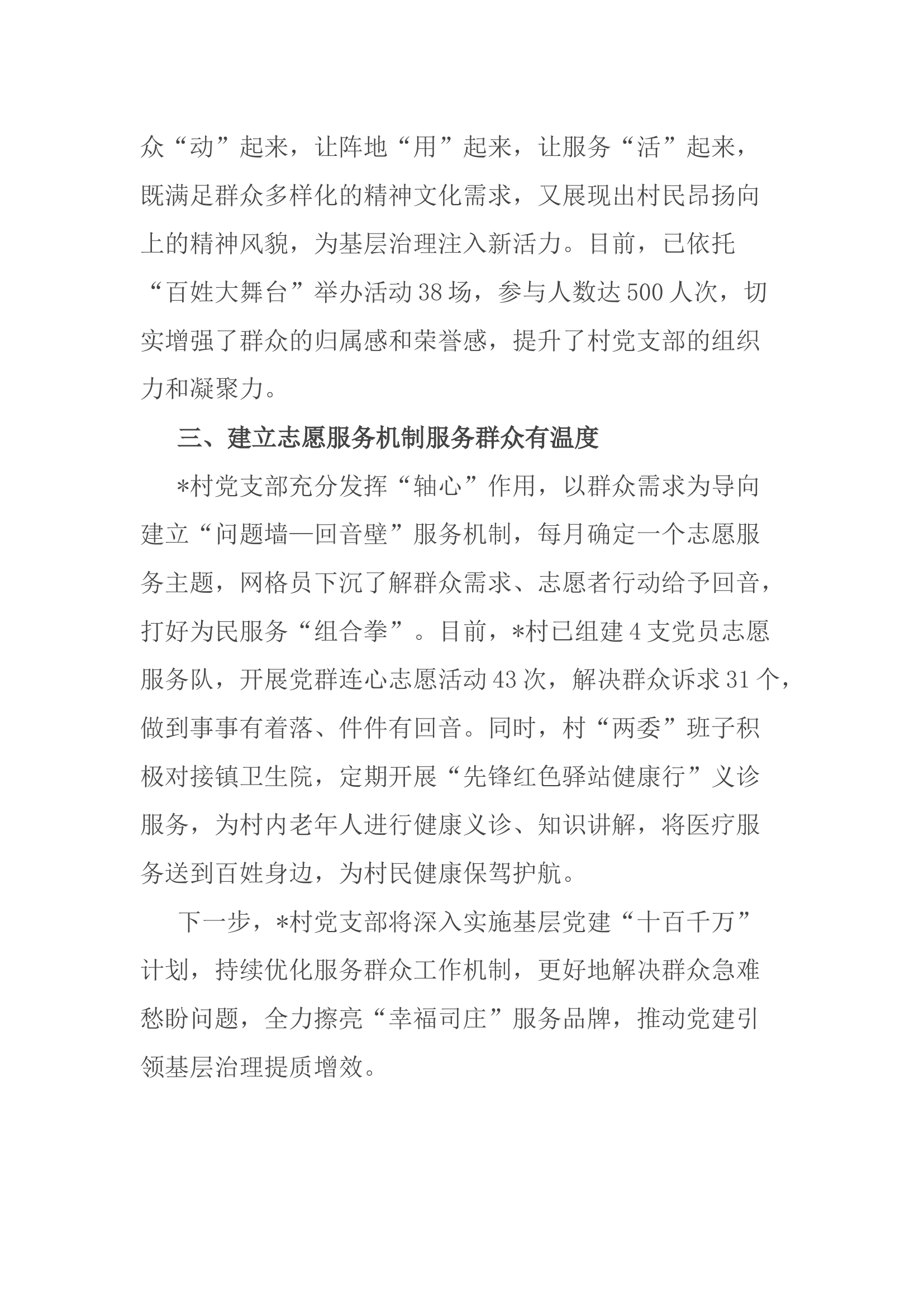 众“动”起来，让阵地“用”起来，让服务“活”起来，既满足群众多样化的精神文化需求，又展现出村民昂扬向上的精神风貌，为基层治理注入新活力。目前，已依托“百姓大舞台”举办活动38场，参与人数达500人次，切实增强了群众的归属感和荣誉感，提升了村党支部的组织力和凝聚力。

三、建立志愿服务机制服务群众有温度

*村党支部充分发挥“轴心”作用，以群众需求为导向建立“问题墙—回音壁”服务机制，每月确定一个志愿服务主题，网格员下沉了解群众需求、志愿者行动给予回音，打好为民服务“组合拳”。目前，*村已组建4支党员志愿服务队，开展党群连心志愿活动43次，解决群众诉求31个，做到事事有着落、件件有回音。同时，村“两委”班子积极对接镇卫生院，定期开展“先锋红色驿站健康行”义诊服务，为村内老年人进行健康义诊、知识讲解，将医疗服务送到百姓身边，为村民健康保驾护航。

下一步，*村党支部将深入实施基层党建“十百千万”计划，持续优化服务群众工作机制，更好地解决群众急难愁盼问题，全力擦亮“幸福司庄”服务品牌，推动党建引领基层治理提质增效。